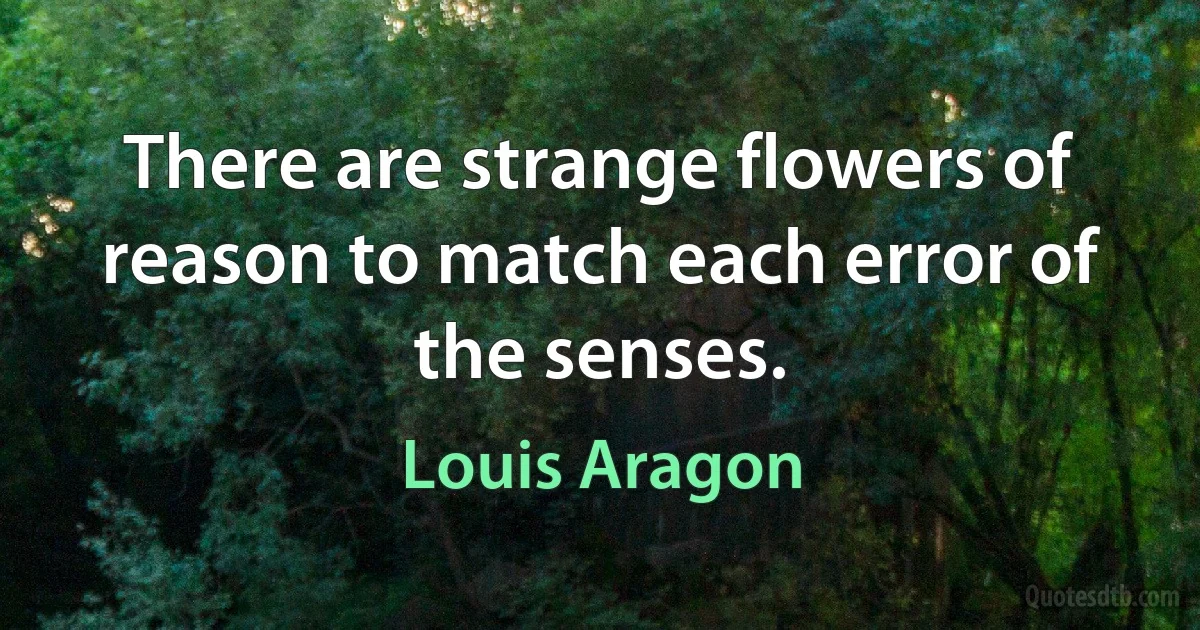 There are strange flowers of reason to match each error of the senses.

Louis Aragon

Quotesdtb.com